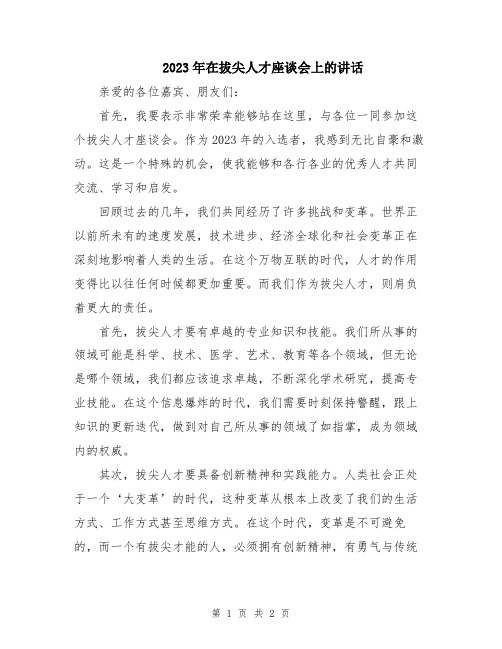 2023年在拔尖人才座谈会上的讲话

亲爱的各位嘉宾、朋友们：

首先，我要表示非常荣幸能够站在这里，与各位一同参加这个拔尖人才座谈会。作为2023年的入选者，我感到无比自豪和激动。这是一个特殊的机会，使我能够和各行各业的优秀人才共同交流、学习和启发。

回顾过去的几年，我们共同经历了许多挑战和变革。世界正以前所未有的速度发展，技术进步、经济全球化和社会变革正在深刻地影响着人类的生活。在这个万物互联的时代，人才的作用变得比以往任何时候都更加重要。而我们作为拔尖人才，则肩负着更大的责任。

首先，拔尖人才要有卓越的专业知识和技能。我们所从事的领域可能是科学、技术、医学、艺术、教育等各个领域，但无论是哪个领域，我们都应该追求卓越，不断深化学术研究，提高专业技能。在这个信息爆炸的时代，我们需要时刻保持警醒，跟上知识的更新迭代，做到对自己所从事的领域了如指掌，成为领域内的权威。

其次，拔尖人才要具备创新精神和实践能力。人类社会正处于一个‘大变革’的时代，这种变革从根本上改变了我们的生活方式、工作方式甚至思维方式。在这个时代，变革是不可避免的，而一个有拔尖才能的人，必须拥有创新精神，有勇气与传统

第 1 页 共 2 页